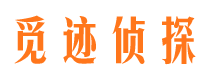 觅迹侦探